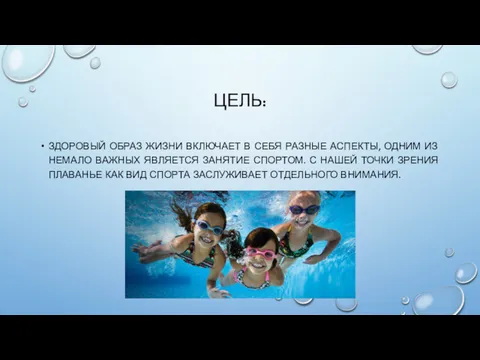 ЦЕЛЬ:

• ЗДОРОВЫЙ ОБРАЗ ЖИЗНИ ВКЛЮЧАЕТ В СЕБЯ РАЗНЫЕ АСПЕКТЫ, ОДНИМ ИЗ НЕМАЛО ВАЖНЫХ ЯВЛЯЕТСЯ ЗАНЯТИЕ СПОРТОМ. С НАШЕЙ ТОЧКИ ЗРЕНИЯ ПЛАВАНЬЕ КАК ВИД СПОРТА ЗАСЛУЖИВАЕТ ОТДЕЛЬНОГО ВНИМАНИЯ.